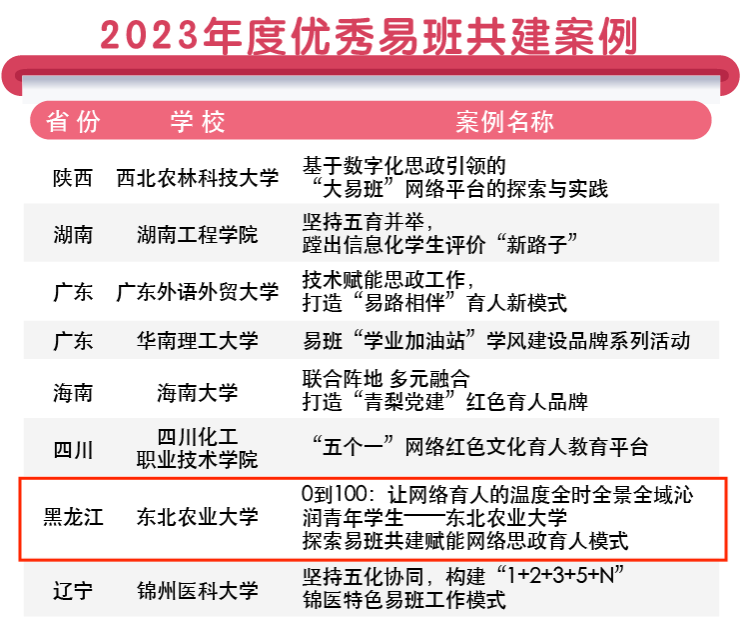 2023年度优秀易班共建案例

| 省份 | 学校 | 案例名称 |
|---|---|---|
| 陕西 | 西北农林科技大学 | 基于数字化思政引领的“大易班”网络平台的探索与实践 |
| 湖南 | 湖南工程学院 | 坚持五育并举，蹚出信息化学生评价“新路子” |
| 广东 | 广东外语外贸大学 | 技术赋能思政工作，打造“易路相伴”育人新模式 |
| 广东 | 华南理工大学 | 易班“学业加油站”学风建设品牌系列活动 |
| 海南 | 海南大学 | 联合阵地 多元融合 打造“青梨党建”红色育人品牌 |
| 四川 | 四川化工职业技术学院 | “五个一”网络红色文化育人教育平台 |
| 黑龙江 | 东北农业大学 | 0到100：让网络育人的温度全时全景全域沁润青年学生——东北农业大学探索易班共建赋能网络思政育人模式 |
| 辽宁 | 锦州医科大学 | 坚持五化协同，构建“1+2+3+5+N”锦医特色易班工作模式 |